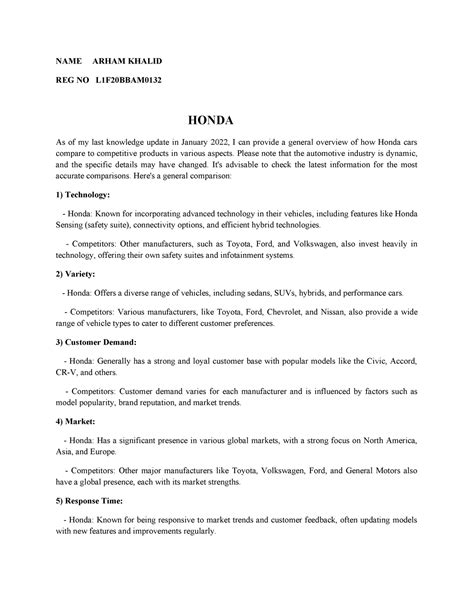 NAME ARHAM KHALID

REG NO L1F20BBAM0132

HONDA

As of my last knowledge update in January 2022, I can provide a general overview of how Honda cars compare to competitive products in various aspects. Please note that the automotive industry is dynamic, and the specific details may have changed. It's advisable to check the latest information for the most accurate comparisons. Here's a general comparison:

1) Technology:

- Honda: Known for incorporating advanced technology in their vehicles, including features like Honda Sensing (safety suite), connectivity options, and efficient hybrid technologies.

- Competitors: Other manufacturers, such as Toyota, Ford, and Volkswagen, also invest heavily in technology, offering their own safety suites and infotainment systems.

2) Variety:

- Honda: Offers a diverse range of vehicles, including sedans, SUVs, hybrids, and performance cars.

- Competitors: Various manufacturers, like Toyota, Ford, Chevrolet, and Nissan, also provide a wide range of vehicle types to cater to different customer preferences.

3) Customer Demand:

- Honda: Generally has a strong and loyal customer base with popular models like the Civic, Accord, CR-V, and others.

- Competitors: Customer demand varies for each manufacturer and is influenced by factors such as model popularity, brand reputation, and market trends.

4) Market:

- Honda: Has a significant presence in various global markets, with a strong focus on North America, Asia, and Europe.

- Competitors: Other major manufacturers like Toyota, Volkswagen, Ford, and General Motors also have a global presence, each with its market strengths.

5) Response Time:

- Honda: Known for being responsive to market trends and customer feedback, often updating models with new features and improvements regularly.